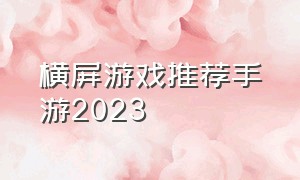 横屏游戏推荐手游2023